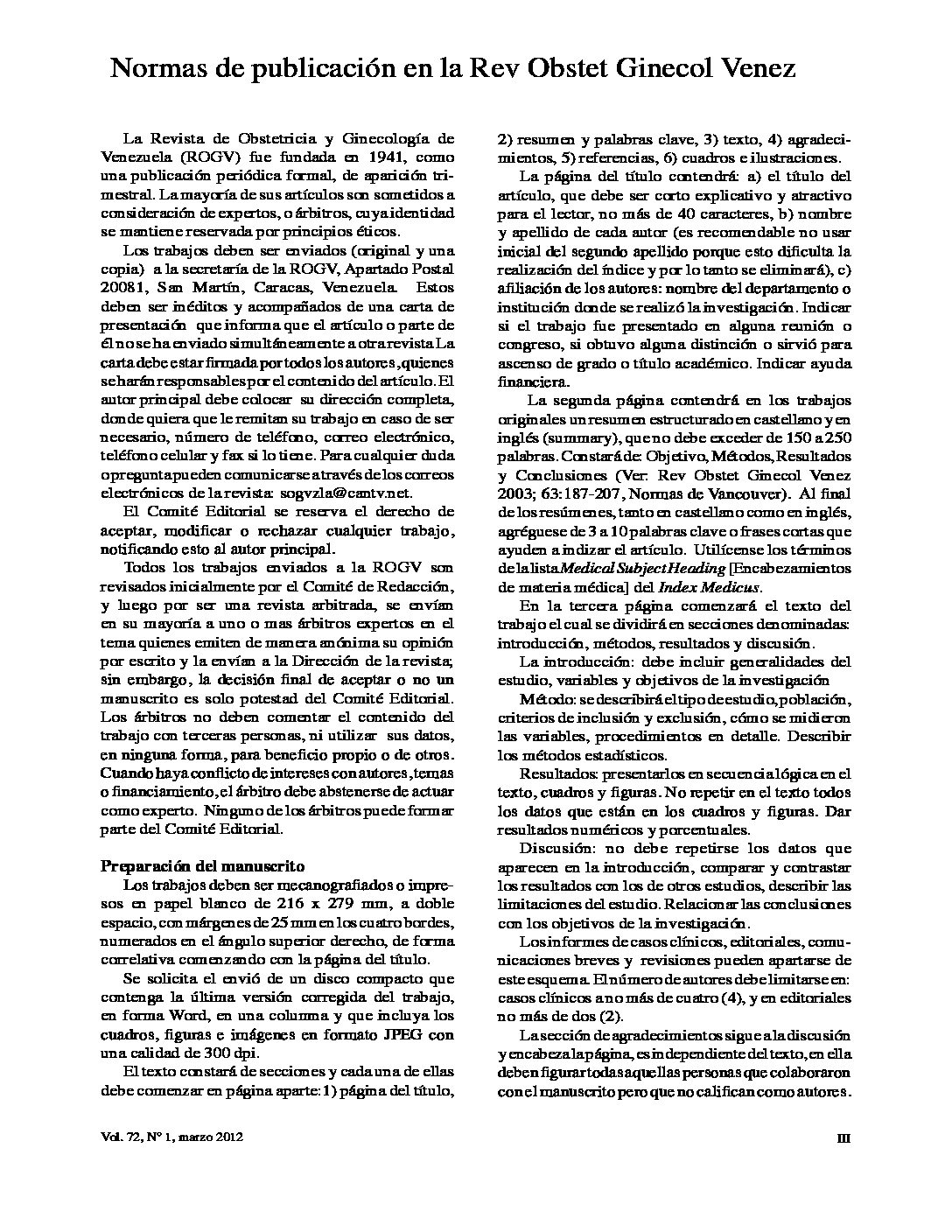 Normas de publicación en la Rev Obstet Ginecol Venez

La Revista de Obstetricia y Ginecología de Venezuela (ROGV) fue fundada en 1941, como una publicación periódica formal, de aparición trimestral. La mayoría de sus artículos son sometidos a consideración de expertos, o árbitros, cuya identidad se mantiene reservada por principios éticos.

Los trabajos deben ser enviados (original y una copia) a la secretaría de la ROGV, Apartado Postal 20081, San Martín, Caracas, Venezuela. Estos deben ser inéditos y acompañados de una carta de presentación que informa que el artículo o parte de él no se ha enviado simultáneamente a otra revista La carta debe estar firmada por todos los autores, quienes se harán responsables por el contenido del artículo. El autor principal debe colocar su dirección completa, donde quiera que le remitan su trabajo en caso de ser necesario, número de teléfono, correo electrónico, teléfono celular y fax si lo tiene. Para cualquier duda o pregunta pueden comunicarse a través de los correos electrónicos de la revista: sogvzla@cantv.net.

El Comité Editorial se reserva el derecho de aceptar, modificar o rechazar cualquier trabajo, notificando esto al autor principal.

Todos los trabajos enviados a la ROGV son revisados inicialmente por el Comité de Redacción, y luego por ser una revista arbitrada, se envían en su mayoría a uno o mas árbitros expertos en el tema quienes emiten de manera anónima su opinión por escrito y la envían a la Dirección de la revista; sin embargo, la decisión final de aceptar o no un manuscrito es solo potestad del Comité Editorial. Los árbitros no deben comentar el contenido del trabajo con terceras personas, ni utilizar sus datos, en ninguna forma, para beneficio propio o de otros. Cuando haya conflicto de intereses con autores, temas o financiamiento, el árbitro debe abstenerse de actuar como experto. Ninguno de los árbitros puede formar parte del Comité Editorial.

Preparación del manuscrito

Los trabajos deben ser mecanografiados o impresos en papel blanco de 216 x 279 mm, a doble espacio, con márgenes de 25 mm en los cuatro bordes, numerados en el ángulo superior derecho, de forma correlativa comenzando con la página del título.

Se solicita el envió de un disco compacto que contenga la última versión corregida del trabajo, en forma Word, en una columna y que incluya los cuadros, figuras e imágenes en formato JPEG con una calidad de 300 dpi.

El texto constará de secciones y cada una de ellas debe comenzar en página aparte: 1) página del título, 2) resumen y palabras clave, 3) texto, 4) agradecimientos, 5) referencias, 6) cuadros e ilustraciones.

La página del título contendrá: a) el título del artículo, que debe ser corto explicativo y atractivo para el lector, no más de 40 caracteres, b) nombre y apellido de cada autor (es recomendable no usar inicial del segundo apellido porque esto dificulta la realización del índice y por lo tanto se eliminará), c) afiliación de los autores: nombre del departamento o institución donde se realizó la investigación. Indicar si el trabajo fue presentado en alguna reunión o congreso, si obtuvo alguna distinción o sirvió para ascenso de grado o título académico. Indicar ayuda financiera.

La segunda página contendrá en los trabajos originales un resumen estructurado en castellano y en inglés (summary), que no debe exceder de 150 a 250 palabras. Constará de: Objetivo, Métodos, Resultados y Conclusiones (Ver: Rev Obstet Ginecol Venez 2003; 63:187-207, Normas de Vancouver). Al final de los resúmenes, tanto en castellano como en inglés, agréguese de 3 a 10 palabras clave o frases cortas que ayuden a indizar el artículo. Utilícense los términos de la lista Medical Subject Heading [Encabezamientos de materia médica] del Index Medicus.

En la tercera página comenzará el texto del trabajo el cual se dividirá en secciones denominadas: introducción, métodos, resultados y discusión.

La introducción: debe incluir generalidades del estudio, variables y objetivos de la investigación

Método: se describirá el tipo de estudio, población, criterios de inclusión y exclusión, cómo se midieron las variables, procedimientos en detalle. Describir los métodos estadísticos.

Resultados: presentarlos en secuencia lógica en el texto, cuadros y figuras. No repetir en el texto todos los datos que están en los cuadros y figuras. Dar resultados numéricos y porcentuales.

Discusión: no debe repetirse los datos que aparecen en la introducción, comparar y contrastar los resultados con los de otros estudios, describir las limitaciones del estudio. Relacionar las conclusiones con los objetivos de la investigación.

Los informes de casos clínicos, editoriales, comunicaciones breves y revisiones pueden apartarse de este esquema. El número de autores debe limitarse en: casos clínicos a no más de cuatro (4), y en editoriales no más de dos (2).

La sección de agradecimientos sigue a la discusión y encabeza la página, es independiente del texto, en ella deben figurar todas aquellas personas que colaboraron con el manuscrito pero que no califican como autores.

Vol. 72, Nº 1, marzo 2012

III